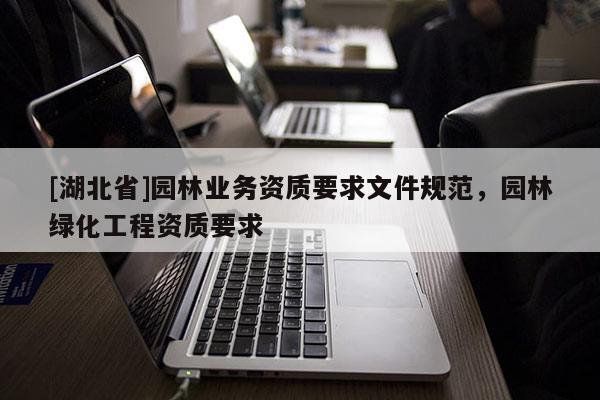 [湖北省]园林业务资质要求文件规范，园林绿化工程资质要求